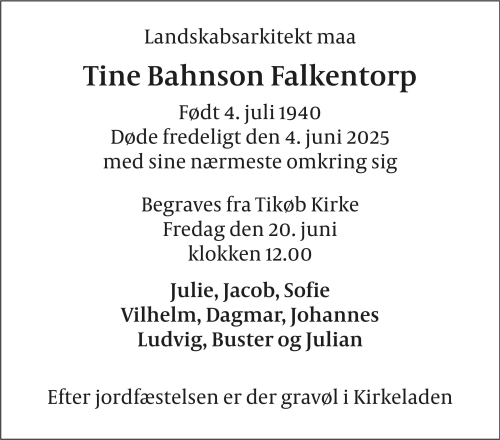 Landskabsarkitekt maa

Tine Bahnson Falkentorp

Født 4. juli 1940
Døde fredeligt den 4. juni 2025
med sine nærmeste omkring sig

Begraves fra Tikøb Kirke
Fredag den 20. juni
klokken 12.00

Julie, Jacob, Sofie
Vilhelm, Dagmar, Johannes
Ludvig, Buster og Julian

Efter jordfæstelsen er der gravøl i Kirkeladen